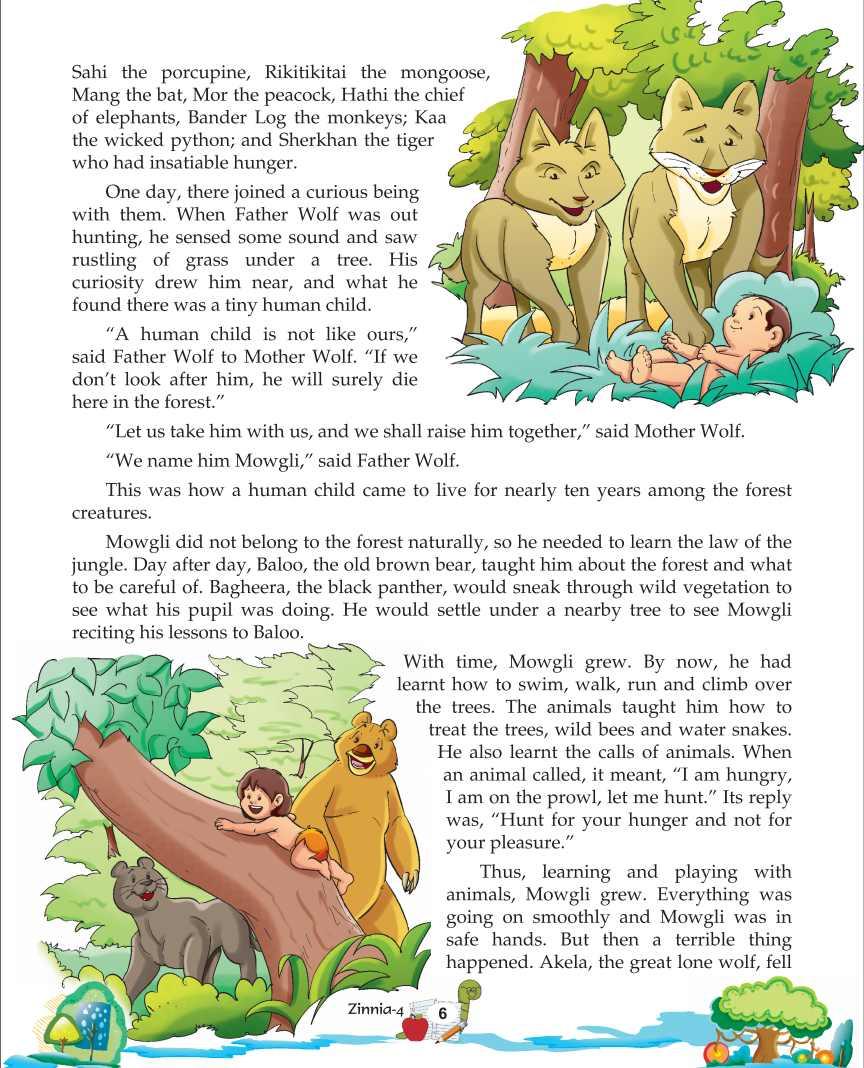 Sahi the porcupine, Rikitikitai the mongoose, Mang the bat, Mor the peacock, Hathi the chief of elephants, Bander Log the monkeys; Kaa the wicked python; and Sherkhan the tiger who had insatiable hunger.

One day, there joined a curious being with them. When Father Wolf was out hunting, he sensed some sound and saw rustling of grass under a tree. His curiosity drew him near, and what he found there was a tiny human child.

"A human child is not like ours," said Father Wolf to Mother Wolf. "If we don't look after him, he will surely die here in the forest."

"Let us take him with us, and we shall raise him together," said Mother Wolf.

"We name him Mowgli," said Father Wolf.

This was how a human child came to live for nearly ten years among the forest creatures.

Mowgli did not belong to the forest naturally, so he needed to learn the law of the jungle. Day after day, Baloo, the old brown bear, taught him about the forest and what to be careful of. Bagheera, the black panther, would sneak through wild vegetation to see what his pupil was doing. He would settle under a nearby tree to see Mowgli reciting his lessons to Baloo.

With time, Mowgli grew. By now, he had learnt how to swim, walk, run and climb over the trees. The animals taught him how to treat the trees, wild bees and water snakes. He also learnt the calls of animals. When an animal called, it meant, "I am hungry, I am on the prowl, let me hunt." Its reply was, "Hunt for your hunger and not for your pleasure."

Thus, learning and playing with animals, Mowgli grew. Everything was going on smoothly and Mowgli was in safe hands. But then a terrible thing happened. Akela, the great lone wolf, fell

Zinnia-4 6